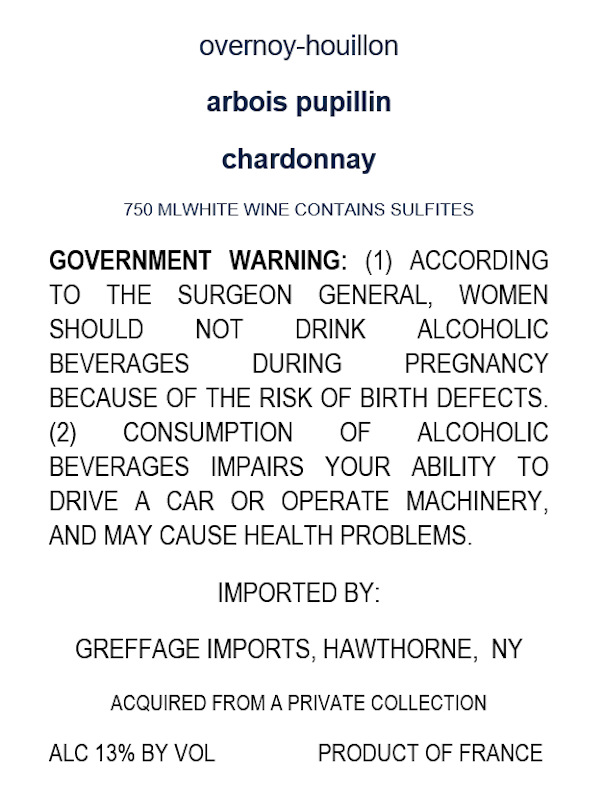 overnoy-houillon

arbois pupillin

chardonnay

750 MLWHITE WINE CONTAINS SULFITES

GOVERNMENT WARNING: (1) ACCORDING TO THE SURGEON GENERAL, WOMEN SHOULD NOT DRINK ALCOHOLIC BEVERAGES DURING PREGNANCY BECAUSE OF THE RISK OF BIRTH DEFECTS. (2) CONSUMPTION OF ALCOHOLIC BEVERAGES IMPAIRS YOUR ABILITY TO DRIVE A CAR OR OPERATE MACHINERY, AND MAY CAUSE HEALTH PROBLEMS.

IMPORTED BY:

GREFFAGE IMPORTS, HAWTHORNE, NY

ACQUIRED FROM A PRIVATE COLLECTION

ALC 13% BY VOL PRODUCT OF FRANCE